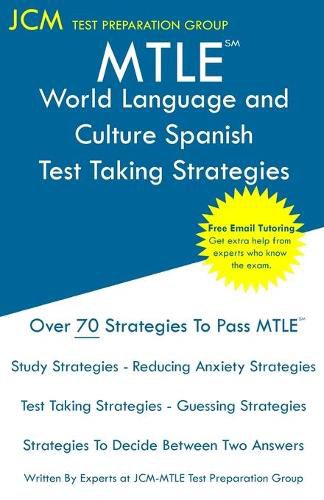 JCM TEST PREPARATION GROUP

MTLE℠

World Language and Culture Spanish Test Taking Strategies

Free Email Tutoring
Get extra help from experts who know the exam.

Over 70 Strategies To Pass MTLE℠

Study Strategies - Reducing Anxiety Strategies

Test Taking Strategies - Guessing Strategies

Strategies To Decide Between Two Answers

Written By Experts at JCM-MTLE Test Preparation Group